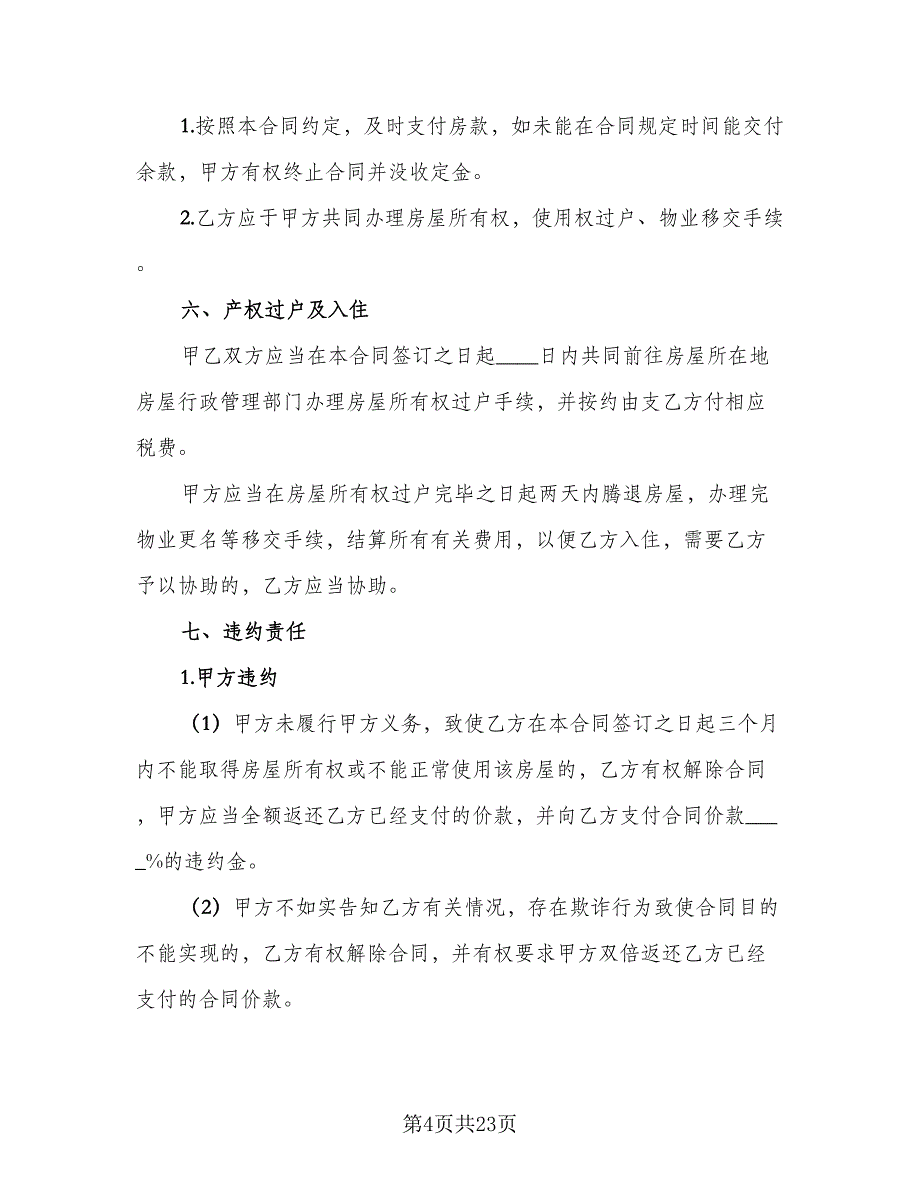 1.按照本合同约定，及时支付房款，如未能在合同规定时间能交付余款，甲方有权终止合同并没收定金。

2.乙方应于甲方共同办理房屋所有权，使用权过户、物业移交手续。

六、产权过户及入住

甲乙双方应当在本合同签订之日起____日内共同前往房屋所在地房屋行政管理部门办理房屋所有权过户手续，并按约由支乙方付相应税费。

甲方应当在房屋所有权过户完毕之日起两天内腾退房屋，办理完物业更名等移交手续，结算所有有关费用，以便乙方入住，需要乙方予以协助的，乙方应当协助。

七、违约责任

1.甲方违约

（1）甲方未履行甲方义务，致使乙方在本合同签订之日起三个月内不能取得房屋所有权或不能正常使用该房屋的，乙方有权解除合同，甲方应当全额返还乙方已经支付的价款，并向乙方支付合同价款_____%的违约金。

（2）甲方不如实告知乙方有关情况，存在欺诈行为致使合同目的不能实现的，乙方有权解除合同，并有权要求甲方双倍返还乙方已经支付的合同价款。

第4页共23页